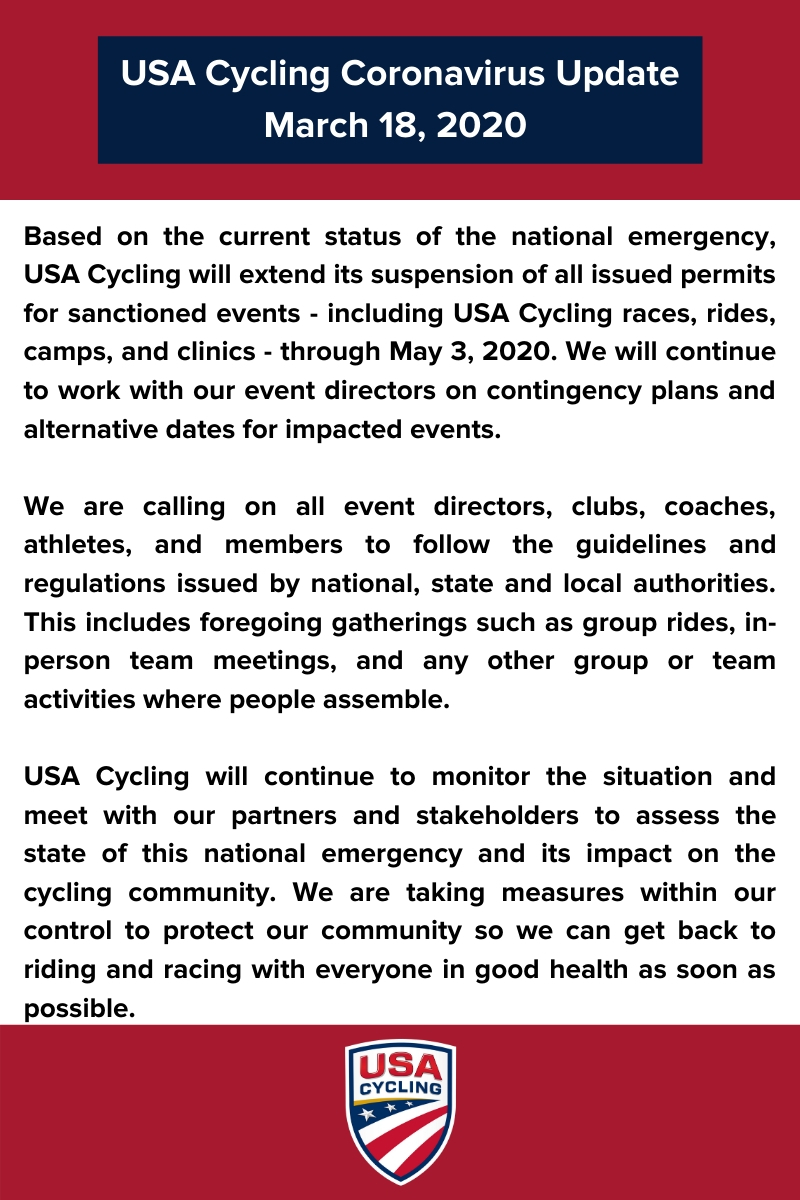 USA Cycling Coronavirus Update
March 18, 2020

Based on the current status of the national emergency, USA Cycling will extend its suspension of all issued permits for sanctioned events - including USA Cycling races, rides, camps, and clinics - through May 3, 2020. We will continue to work with our event directors on contingency plans and alternative dates for impacted events.

We are calling on all event directors, clubs, coaches, athletes, and members to follow the guidelines and regulations issued by national, state and local authorities. This includes foregoing gatherings such as group rides, in-person team meetings, and any other group or team activities where people assemble.

USA Cycling will continue to monitor the situation and meet with our partners and stakeholders to assess the state of this national emergency and its impact on the cycling community. We are taking measures within our control to protect our community so we can get back to riding and racing with everyone in good health as soon as possible.

USA
CYCLING